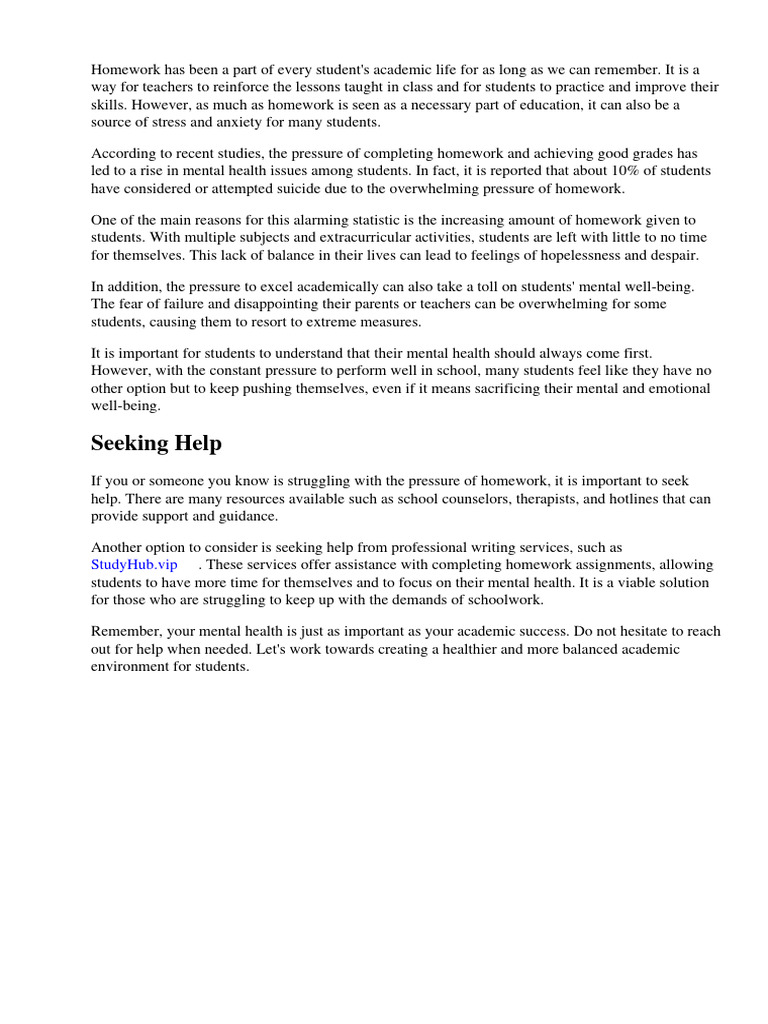 Homework has been a part of every student's academic life for as long as we can remember. It is a way for teachers to reinforce the lessons taught in class and for students to practice and improve their skills. However, as much as homework is seen as a necessary part of education, it can also be a source of stress and anxiety for many students.

According to recent studies, the pressure of completing homework and achieving good grades has led to a rise in mental health issues among students. In fact, it is reported that about 10% of students have considered or attempted suicide due to the overwhelming pressure of homework.

One of the main reasons for this alarming statistic is the increasing amount of homework given to students. With multiple subjects and extracurricular activities, students are left with little to no time for themselves. This lack of balance in their lives can lead to feelings of hopelessness and despair.

In addition, the pressure to excel academically can also take a toll on students' mental well-being. The fear of failure and disappointing their parents or teachers can be overwhelming for some students, causing them to resort to extreme measures.

It is important for students to understand that their mental health should always come first. However, with the constant pressure to perform well in school, many students feel like they have no other option but to keep pushing themselves, even if it means sacrificing their mental and emotional well-being.

Seeking Help

If you or someone you know is struggling with the pressure of homework, it is important to seek help. There are many resources available such as school counselors, therapists, and hotlines that can provide support and guidance.

Another option to consider is seeking help from professional writing services, such as StudyHub.vip . These services offer assistance with completing homework assignments, allowing students to have more time for themselves and to focus on their mental health. It is a viable solution for those who are struggling to keep up with the demands of schoolwork.

Remember, your mental health is just as important as your academic success. Do not hesitate to reach out for help when needed. Let's work towards creating a healthier and more balanced academic environment for students.